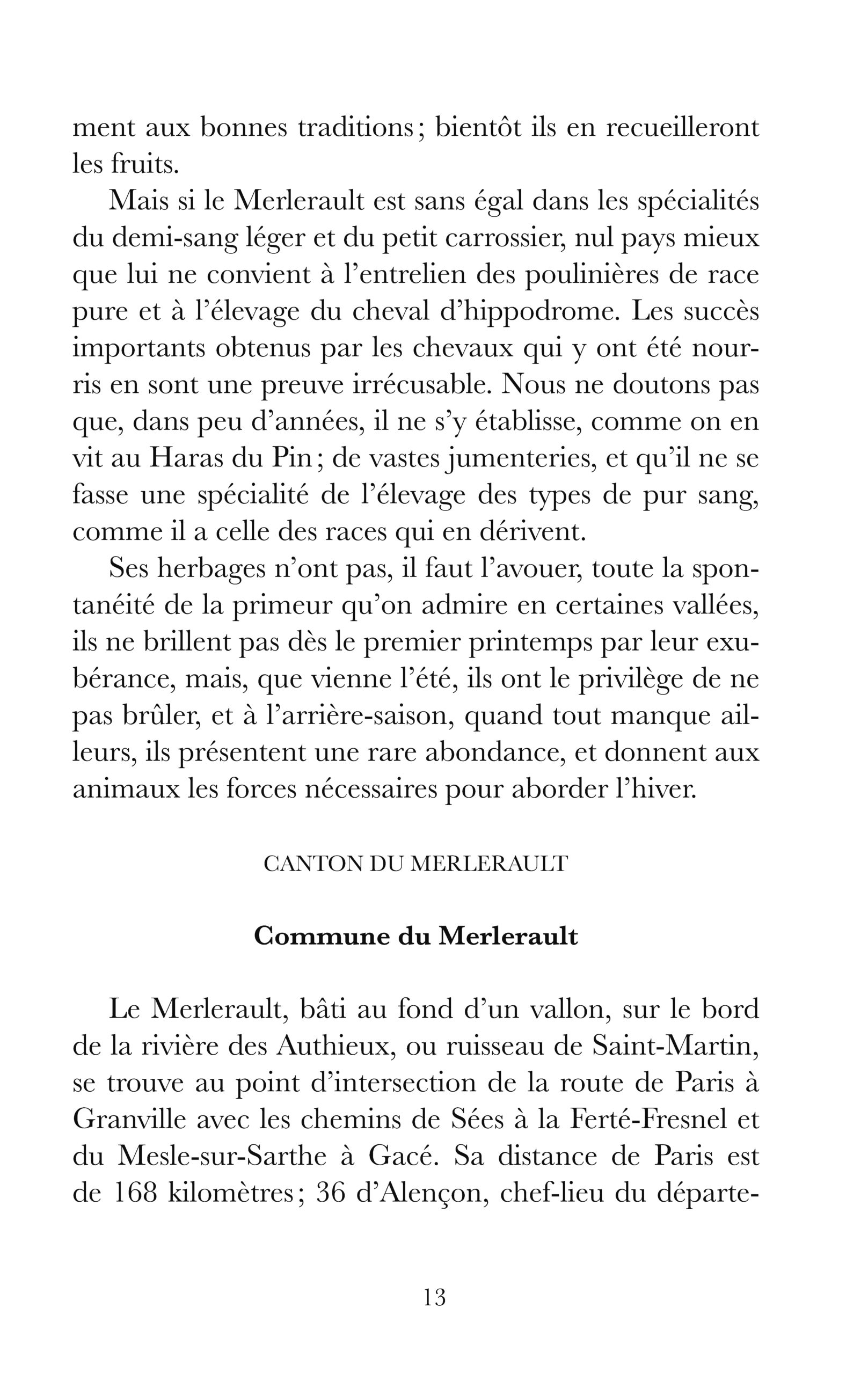 ment aux bonnes traditions ; bientôt ils en recueilleront les fruits.

Mais si le Merlerault est sans égal dans les spécialités du demi-sang léger et du petit carrossier, nul pays mieux que lui ne convient à l'entrelien des poulinières de race pure et à l'élevage du cheval d'hippodrome. Les succès importants obtenus par les chevaux qui y ont été nourris en sont une preuve irrécusable. Nous ne doutons pas que, dans peu d'années, il ne s'y établisse, comme on en vit au Haras du Pin ; de vastes jumenteries, et qu'il ne se fasse une spécialité de l'élevage des types de pur sang, comme il a celle des races qui en dérivent.

Ses herbages n'ont pas, il faut l'avouer, toute la spontanéité de la primeur qu'on admire en certaines vallées, ils ne brillent pas dès le premier printemps par leur exubérance, mais, que vienne l'été, ils ont le privilège de ne pas brûler, et à l'arrière-saison, quand tout manque ailleurs, ils présentent une rare abondance, et donnent aux animaux les forces nécessaires pour aborder l'hiver.

CANTON DU MERLERAULT

Commune du Merlerault

Le Merlerault, bâti au fond d'un vallon, sur le bord de la rivière des Authieux, ou ruisseau de Saint-Martin, se trouve au point d'intersection de la route de Paris à Granville avec les chemins de Sées à la Ferté-Fresnel et du Mesle-sur-Sarthe à Gacé. Sa distance de Paris est de 168 kilomètres ; 36 d'Alençon, chef-lieu du départe-

13